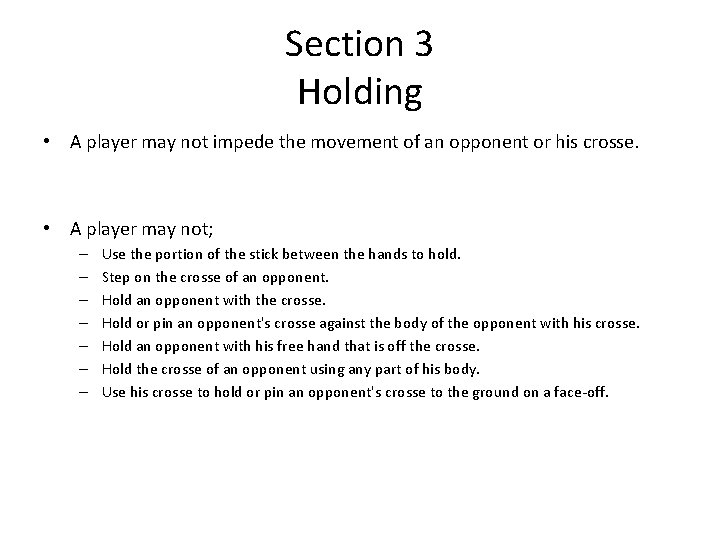 Section 3
Holding

• A player may not impede the movement of an opponent or his crosse.

• A player may not;
– Use the portion of the stick between the hands to hold.
– Step on the crosse of an opponent.
– Hold an opponent with the crosse.
– Hold or pin an opponent's crosse against the body of the opponent with his crosse.
– Hold an opponent with his free hand that is off the crosse.
– Hold the crosse of an opponent using any part of his body.
– Use his crosse to hold or pin an opponent's crosse to the ground on a face-off.